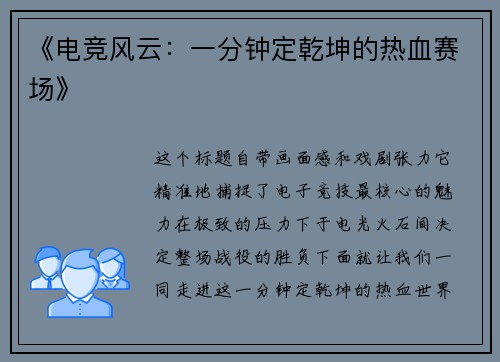 《电竞风云：一分钟定乾坤的热血赛场》

这个标题自带画面感和戏剧张力它精准地捕捉了电子竞技最核心的魅力在极致的压力下于电光火石间决定整场战役的胜负下面就让我们一同走进这一分钟定乾坤的热血世界